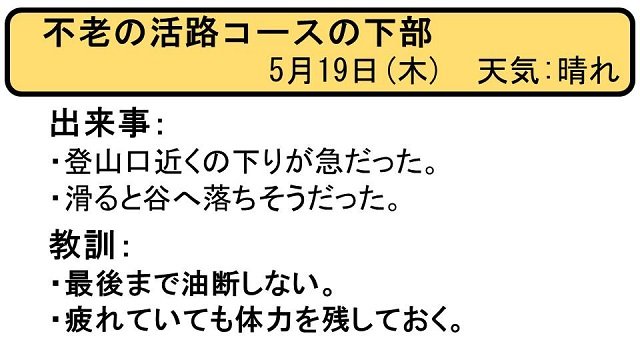 不老の活路コースの下部
5月19日（木）　天気：晴れ

出来事：
・登山口近くの下りが急だった。
・滑ると谷へ落ちそうだった。

教訓：
・最後まで油断しない。
・疲れていても体力を残しておく。